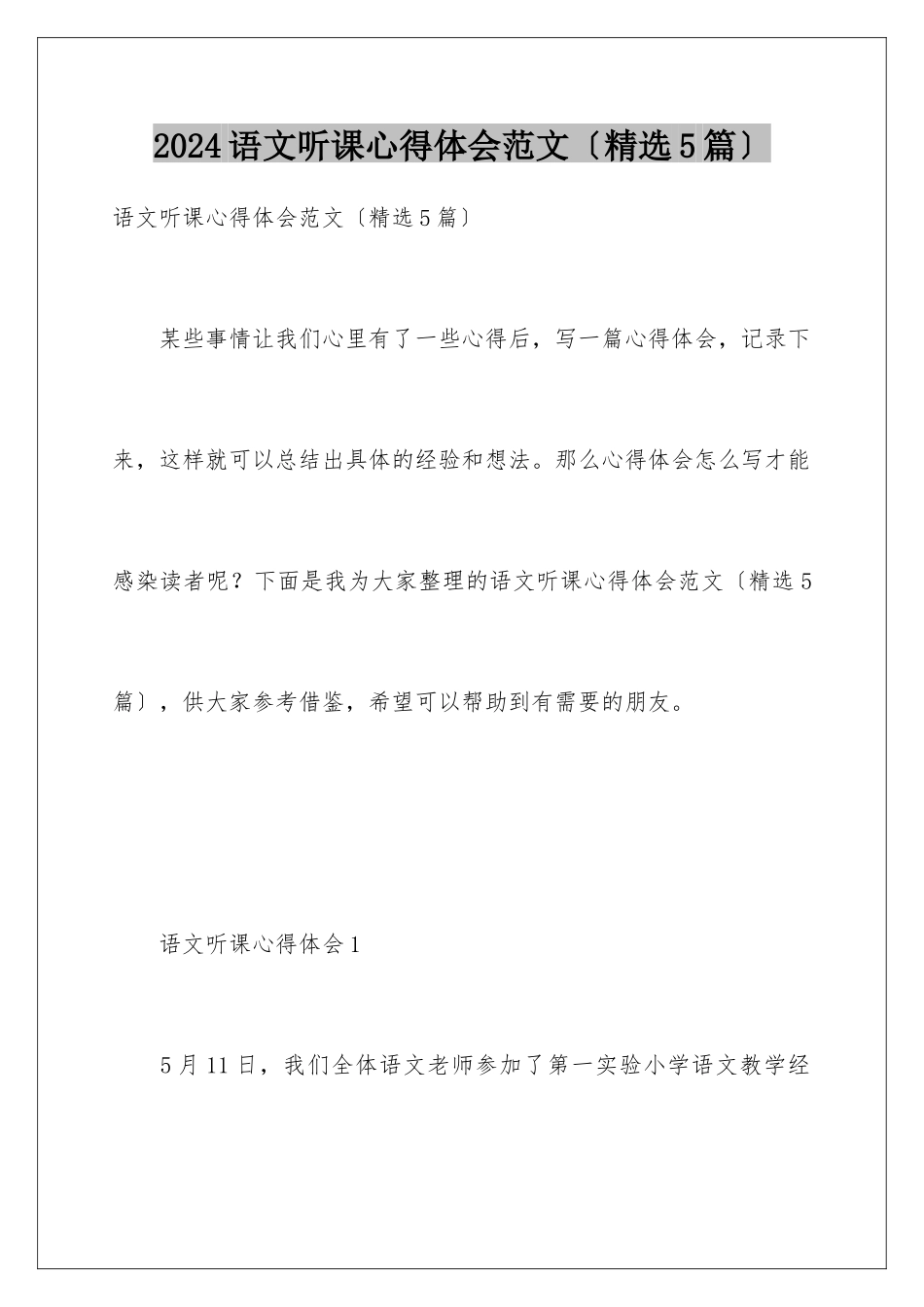 2024语文听课心得体会范文〔精选5篇〕

语文听课心得体会范文〔精选5篇〕

某些事情让我们心里有了一些心得后，写一篇心得体会，记录下来，这样就可以总结出具体的经验和想法。那么心得体会怎么写才能感染读者呢？下面是我为大家整理的语文听课心得体会范文〔精选5篇〕，供大家参考借鉴，希望可以帮助到有需要的朋友。

语文听课心得体会1

5月11日，我们全体语文老师参加了第一实验小学语文教学经